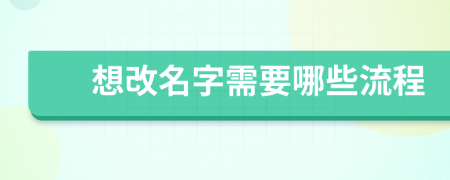 想改名字需要哪些流程